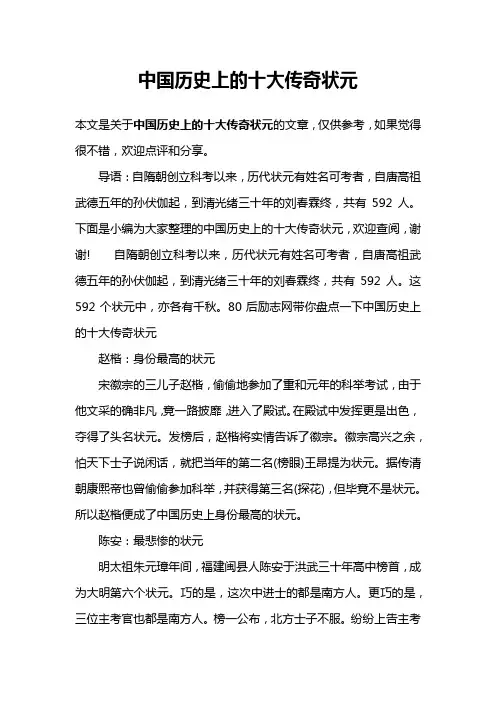 中国历史上的十大传奇状元

本文是关于中国历史上的十大传奇状元的文章，仅供参考，如果觉得很不错，欢迎点评和分享。

导语：自隋朝创立科考以来，历代状元有姓名可考者，自唐高祖武德五年的孙伏伽起，到清光绪三十年的刘春霖终，共有 592 人。下面是小编为大家整理的中国历史上的十大传奇状元，欢迎查阅，谢谢！　自隋朝创立科考以来，历代状元有姓名可考者，自唐高祖武德五年的孙伏伽起，到清光绪三十年的刘春霖终，共有 592 人。这 592 个状元中，亦各有千秋。80 后励志网带你盘点一下中国历史上的十大传奇状元

赵楷：身份最高的状元

宋徽宗的三儿子赵楷，偷偷地参加了重和元年的科举考试，由于他文采的确非凡，竟一路披靡，进入了殿试。在殿试中发挥更是出色，夺得了头名状元。发榜后，赵楷将实情告诉了徽宗。徽宗高兴之余，怕天下士子说闲话，就把当年的第二名(榜眼)王昂提为状元。据传清朝康熙帝也曾偷偷参加科举，并获得第三名(探花)，但毕竟不是状元。所以赵楷便成了中国历史上身份最高的状元。

陈安：最悲惨的状元

明太祖朱元璋年间，福建闽县人陈安于洪武三十年高中榜首，成为大明第六个状元。巧的是，这次中进士的都是南方人。更巧的是，三位主考官也都是南方人。榜一公布，北方士子不服。纷纷上告主考